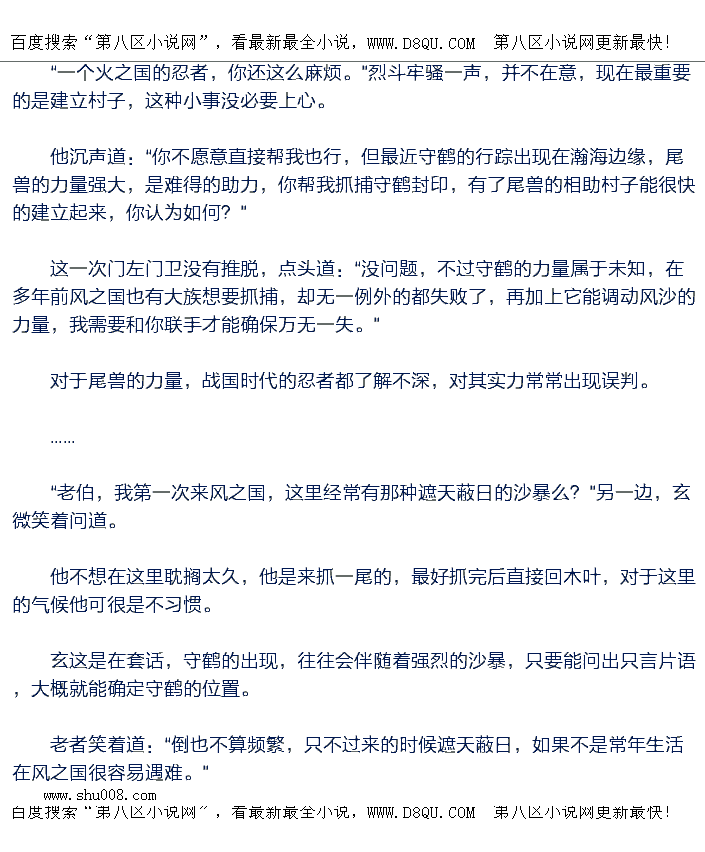 百度搜索“第八区小说网”，看最新最全小说，WWW.D8QU.COM 第八区小说网更新最快！

“一个火之国的忍者，你还这么麻烦。”烈斗牢骚一声，并不在意，现在最重要的是建立村子，这种小事没必要上心。

他沉声道：“你不愿意直接帮我也行，但最近守鹤的行踪出现在瀚海边缘，尾兽的力量强大，是难得的助力，你帮我抓捕守鹤封印，有了尾兽的相助村子能很快的建立起来，你认为如何？”

这一次门左门卫没有推脱，点头道：“没问题，不过守鹤的力量属于未知，在多年前风之国也有大族想要抓捕，却无一例外的都失败了，再加上它能调动风沙的力量，我需要和你联手才能确保万无一失。”

对于尾兽的力量，战国时代的忍者都了解不深，对其实力常常出现误判。

……

“老伯，我第一次来风之国，这里经常有那种遮天蔽日的沙暴么？”另一边，玄微笑着问道。

他不想在这里耽搁太久，他是来抓一尾的，最好抓完后直接回木叶，对于这里的气候他可很是不习惯。

玄这是在套话，守鹤的出现，往往会伴随着强烈的沙暴，只要能问出只言片语，大概就能确定守鹤的位置。

老者笑着道：“倒也不算频繁，只不过来的时候遮天蔽日，如果不是常年生活在风之国很容易遇难。”

www.shu008.com
百度搜索“第八区小说网”，看最新最全小说，WWW.D8QU.COM 第八区小说网更新最快！